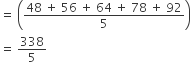 $= \left(\frac{48 + 56 + 64 + 78 + 92}{5}\right)$

$= \frac{338}{5}$